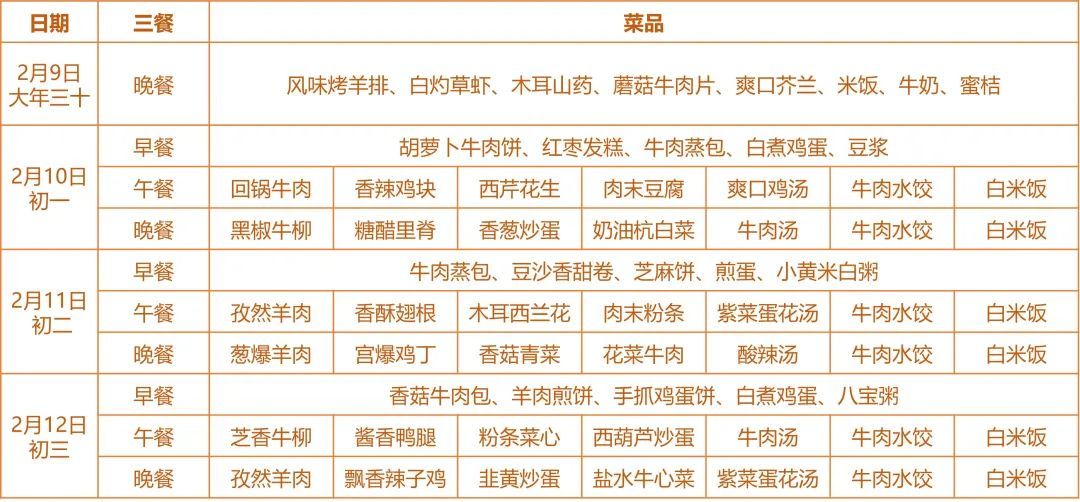 | 日期 | 三餐 | 菜品 | | | | | | |
|---|---|---|---|---|---|---|---|---|
| 2月9日 大年三十 | 晚餐 | 风味烤羊排、白灼草虾、木耳山药、蘑菇牛肉片、爽口芥兰、米饭、牛奶、蜜桔 | | | | | | |
| 2月10日 初一 | 早餐 | 胡萝卜牛肉饼、红枣发糕、牛肉蒸包、白煮鸡蛋、豆浆 | | | | | | |
| | 午餐 | 回锅牛肉 | 香辣鸡块 | 西芹花生 | 肉末豆腐 | 爽口鸡汤 | 牛肉水饺 | 白米饭 |
| | 晚餐 | 黑椒牛柳 | 糖醋里脊 | 香葱炒蛋 | 奶油杭白菜 | 牛肉汤 | 牛肉水饺 | 白米饭 |
| 2月11日 初二 | 早餐 | 牛肉蒸包、豆沙香甜卷、芝麻饼、煎蛋、小黄米白粥 | | | | | | |
| | 午餐 | 孜然羊肉 | 香酥翅根 | 木耳西兰花 | 肉末粉条 | 紫菜蛋花汤 | 牛肉水饺 | 白米饭 |
| | 晚餐 | 葱爆羊肉 | 宫爆鸡丁 | 香菇青菜 | 花菜牛肉 | 酸辣汤 | 牛肉水饺 | 白米饭 |
| 2月12日 初三 | 早餐 | 香菇牛肉包、羊肉煎饼、手抓鸡蛋饼、白煮鸡蛋、八宝粥 | | | | | | |
| | 午餐 | 芝香牛柳 | 酱香鸭腿 | 粉条菜心 | 西葫芦炒蛋 | 牛肉汤 | 牛肉水饺 | 白米饭 |
| | 晚餐 | 孜然羊肉 | 飘香辣子鸡 | 韭黄炒蛋 | 盐水牛心菜 | 紫菜蛋花汤 | 牛肉水饺 | 白米饭 |